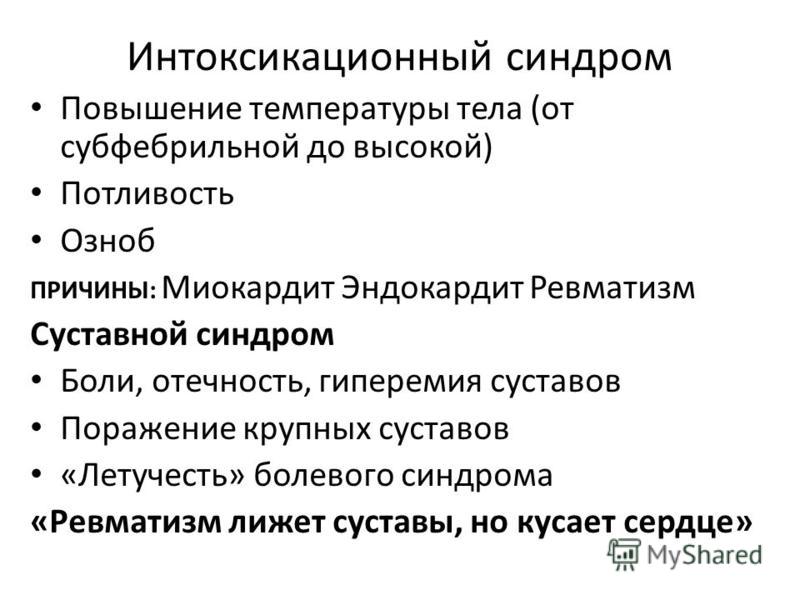 Интоксикационный синдром

• Повышение температуры тела (от субфебрильной до высокой)
• Потливость
• Озноб

ПРИЧИНЫ: Миокардит Эндокардит Ревматизм

Суставной синдром

• Боли, отечность, гиперемия суставов
• Поражение крупных суставов
• «Летучесть» болевого синдрома

«Ревматизм лижет суставы, но кусает сердце»

MyShared